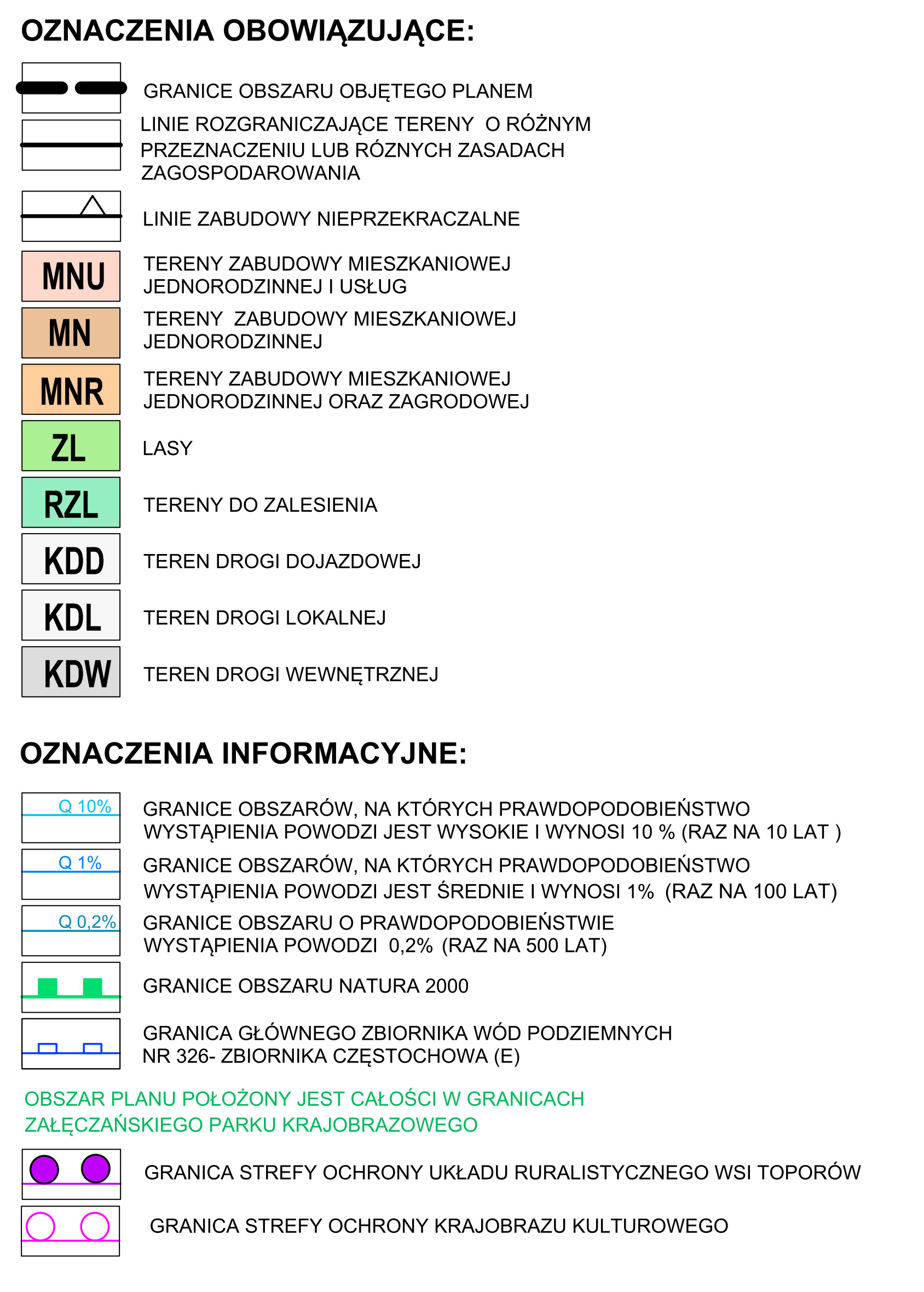 OZNACZENIA OBOWIĄZUJĄCE:

GRANICE OBSZARU OBJĘTEGO PLANEM

LINIE ROZGRANICZAJĄCE TERENY O RÓŻNYM PRZEZNACZENIU LUB RÓZNYCH ZASADACH ZAGOSPODAROWANIA

LINIE ZABUDOWY NIEPRZEKRACZALNE

MNU TERENY ZABUDOWY MIESZKANIOWEJ JEDNORODZINNEJ I USŁUG

MN TERENY ZABUDOWY MIESZKANIOWEJ JEDNORODZINNEJ

MNR TERENY ZABUDOWY MIESZKANIOWEJ JEDNORODZINNEJ ORAZ ZAGRODOWEJ

ZL LASY

RZL TERENY DO ZALESIENIA

KDD TEREN DROGI DOJAZDOWEJ

KDL TEREN DROGI LOKALNEJ

KDW TEREN DROGI WEWNĘTRZNEJ

OZNACZENIA INFORMACYJNE:

Q 10% GRANICE OBSZARÓW, NA KTÓRYCH PRAWDOPODOBIEŃSTWO WYSTĄPIENIA POWODZI JEST WYSOKIE I WYNOSI 10 % (RAZ NA 10 LAT )

Q 1% GRANICE OBSZARÓW, NA KTÓRYCH PRAWDOPODOBIEŃSTWO WYSTĄPIENIA POWODZI JEST ŚREDNIE I WYNOSI 1% (RAZ NA 100 LAT)

Q 0,2% GRANICE OBSZARU O PRAWDOPODOBIEŃSTWIE WYSTĄPIENIA POWODZI 0,2% (RAZ NA 500 LAT)

GRANICE OBSZARU NATURA 2000

GRANICA GŁÓWNEGO ZBIORNIKA WÓD PODZIEMNYCH NR 326- ZBIORNIKA CZĘSTOCHOWA (E)

OBSZAR PLANU POŁOŻONY JEST CAŁOŚCI W GRANICACH ZAŁĘCZAŃSKIEGO PARKU KRAJOBRAZOWEGO

GRANICA STREFY OCHRONY UKŁADU RURALISTYCZNEGO WSI TOPORÓW

GRANICA STREFY OCHRONY KRAJOBRAZU KULTUROWEGO